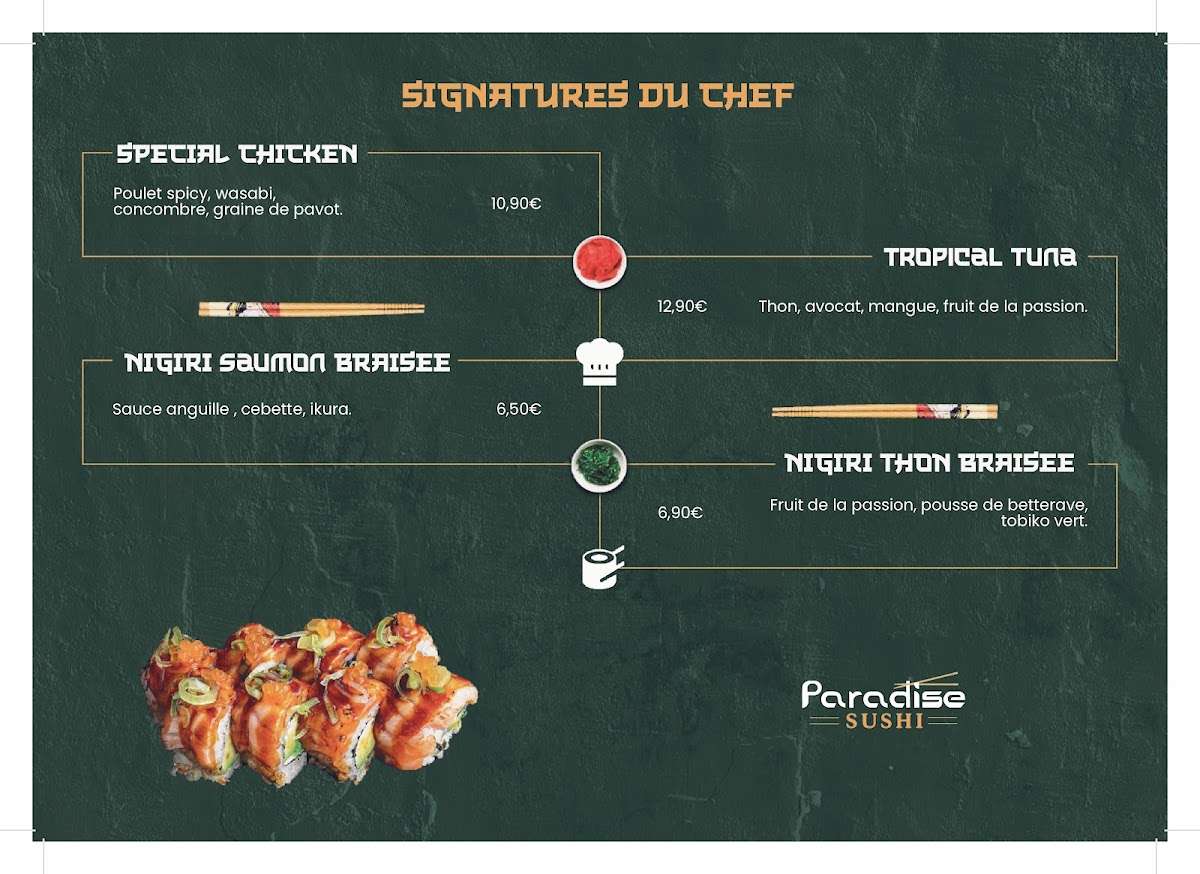 SIGNATURES DU CHEF

SPECIAL CHICKEN

Poulet spicy, wasabi, concombre, graine de pavot.

10,90€

TROPICAL TUNA

12,90€

Thon, avocat, mangue, fruit de la passion.

NIGIRI SAUMON BRAISEE

Sauce anguille , cebette, ikura.

6,50€

NIGIRI THON BRAISEE

6,90€

Fruit de la passion, pousse de betterave, tobiko vert.

Paradise
SUSHI